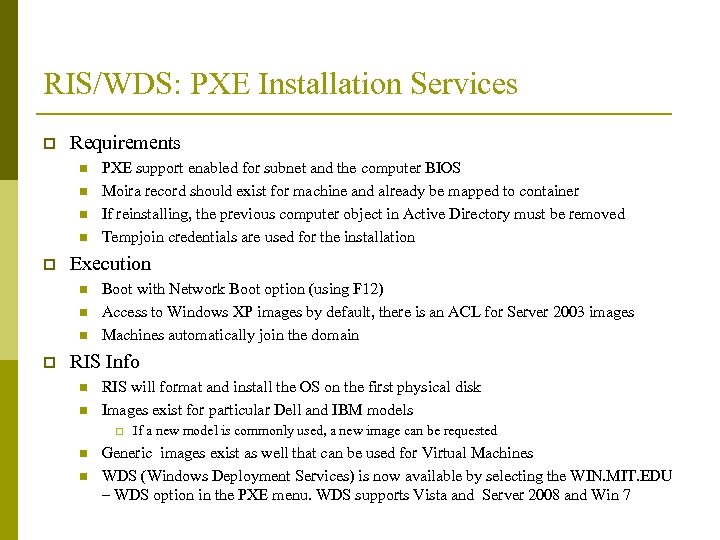 RIS/WDS: PXE Installation Services

Requirements

PXE support enabled for subnet and the computer BIOS

Moira record should exist for machine and already be mapped to container

If reinstalling, the previous computer object in Active Directory must be removed

Tempjoin credentials are used for the installation

Execution

Boot with Network Boot option (using F12)

Access to Windows XP images by default, there is an ACL for Server 2003 images

Machines automatically join the domain

RIS Info

RIS will format and install the OS on the first physical disk

Images exist for particular Dell and IBM models

If a new model is commonly used, a new image can be requested

Generic images exist as well that can be used for Virtual Machines

WDS (Windows Deployment Services) is now available by selecting the WIN.MIT.EDU – WDS option in the PXE menu. WDS supports Vista and Server 2008 and Win 7